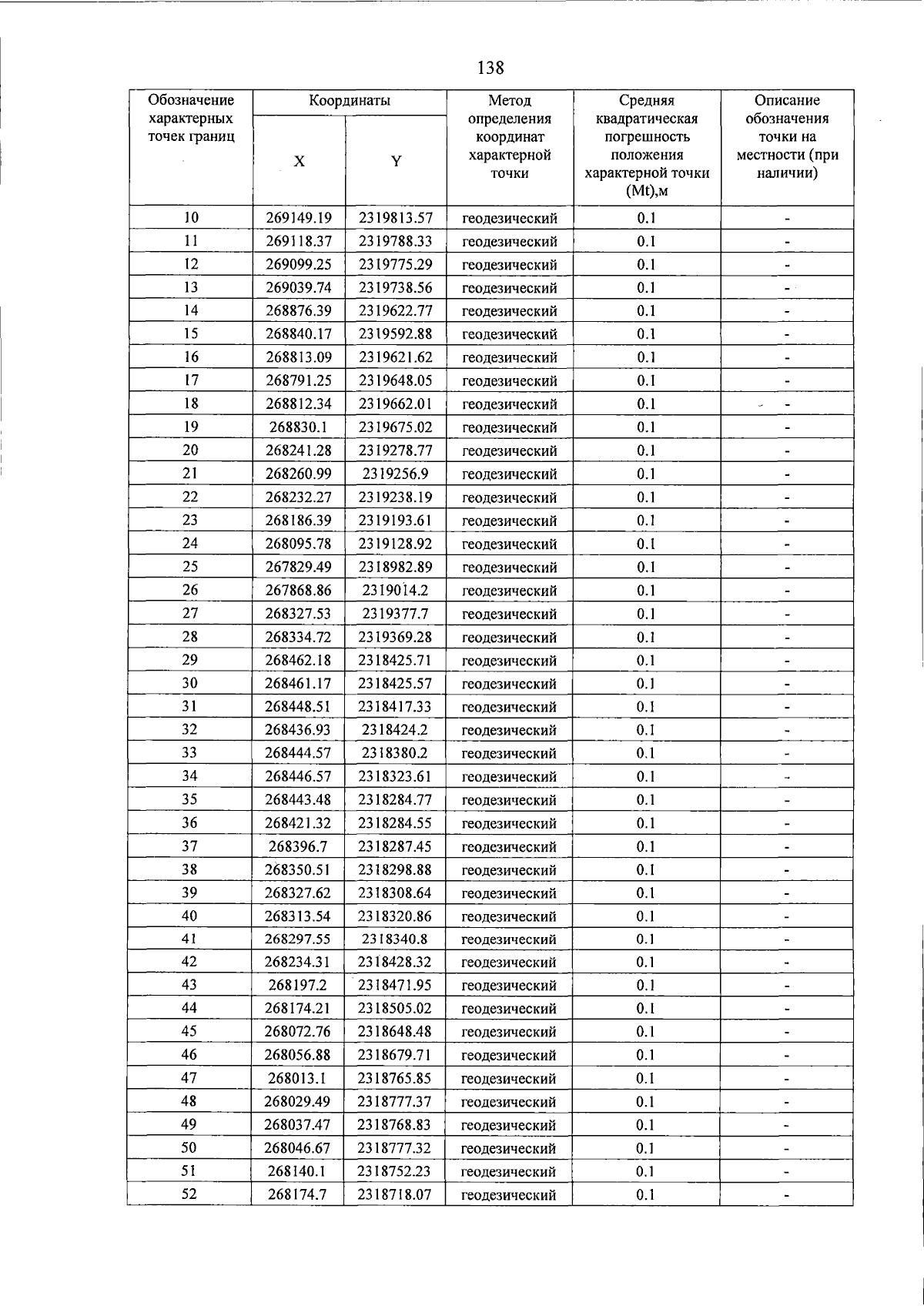 138

| Обозначение характерных точек границ | Координаты X | Координаты Y | Метод определения координат характерной точки | Средняя квадратическая погрешность положения характерной точки (Mt),м | Описание обозначения точки на местности (при наличии) |
|---|---|---|---|---|---|
| 10 | 269149.19 | 2319813.57 | геодезический | 0.1 | - |
| 11 | 269118.37 | 2319788.33 | геодезический | 0.1 | - |
| 12 | 269099.25 | 2319775.29 | геодезический | 0.1 | - |
| 13 | 269039.74 | 2319738.56 | геодезический | 0.1 | - |
| 14 | 268876.39 | 2319622.77 | геодезический | 0.1 | - |
| 15 | 268840.17 | 2319592.88 | геодезический | 0.1 | - |
| 16 | 268813.09 | 2319621.62 | геодезический | 0.1 | - |
| 17 | 268791.25 | 2319648.05 | геодезический | 0.1 | - |
| 18 | 268812.34 | 2319662.01 | геодезический | 0.1 | - |
| 19 | 268830.1 | 2319675.02 | геодезический | 0.1 | - |
| 20 | 268241.28 | 2319278.77 | геодезический | 0.1 | - |
| 21 | 268260.99 | 2319256.9 | геодезический | 0.1 | - |
| 22 | 268232.27 | 2319238.19 | геодезический | 0.1 | - |
| 23 | 268186.39 | 2319193.61 | геодезический | 0.1 | - |
| 24 | 268095.78 | 2319128.92 | геодезический | 0.1 | - |
| 25 | 267829.49 | 2318982.89 | геодезический | 0.1 | - |
| 26 | 267868.86 | 2319014.2 | геодезический | 0.1 | - |
| 27 | 268327.53 | 2319377.7 | геодезический | 0.1 | - |
| 28 | 268334.72 | 2319369.28 | геодезический | 0.1 | - |
| 29 | 268462.18 | 2318425.71 | геодезический | 0.1 | - |
| 30 | 268461.17 | 2318425.57 | геодезический | 0.1 | - |
| 31 | 268448.51 | 2318417.33 | геодезический | 0.1 | - |
| 32 | 268436.93 | 2318424.2 | геодезический | 0.1 | - |
| 33 | 268444.57 | 2318380.2 | геодезический | 0.1 | - |
| 34 | 268446.57 | 2318323.61 | геодезический | 0.1 | - |
| 35 | 268443.48 | 2318284.77 | геодезический | 0.1 | - |
| 36 | 268421.32 | 2318284.55 | геодезический | 0.1 | - |
| 37 | 268396.7 | 2318287.45 | геодезический | 0.1 | - |
| 38 | 268350.51 | 2318298.88 | геодезический | 0.1 | - |
| 39 | 268327.62 | 2318308.64 | геодезический | 0.1 | - |
| 40 | 268313.54 | 2318320.86 | геодезический | 0.1 | - |
| 41 | 268297.55 | 2318340.8 | геодезический | 0.1 | - |
| 42 | 268234.31 | 2318428.32 | геодезический | 0.1 | - |
| 43 | 268197.2 | 2318471.95 | геодезический | 0.1 | - |
| 44 | 268174.21 | 2318505.02 | геодезический | 0.1 | - |
| 45 | 268072.76 | 2318648.48 | геодезический | 0.1 | - |
| 46 | 268056.88 | 2318679.71 | геодезический | 0.1 | - |
| 47 | 268013.1 | 2318765.85 | геодезический | 0.1 | - |
| 48 | 268029.49 | 2318777.37 | геодезический | 0.1 | - |
| 49 | 268037.47 | 2318768.83 | геодезический | 0.1 | - |
| 50 | 268046.67 | 2318777.32 | геодезический | 0.1 | - |
| 51 | 268140.1 | 2318752.23 | геодезический | 0.1 | - |
| 52 | 268174.7 | 2318718.07 | геодезический | 0.1 | - |